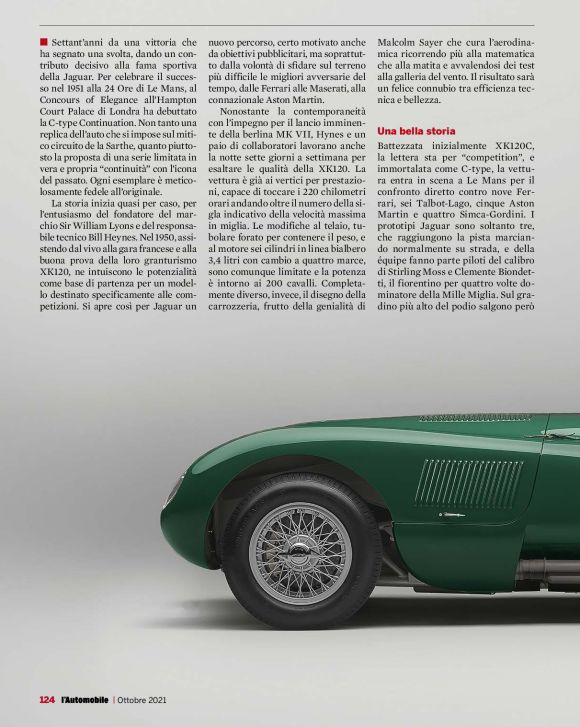 Settant'anni da una vittoria che ha segnato una svolta, dando un contributo decisivo alla fama sportiva della Jaguar. Per celebrare il successo nel 1951 alla 24 Ore di Le Mans, al Concours of Elegance all'Hampton Court Palace di Londra ha debuttato la C-type Continuation. Non tanto una replica dell'auto che si impose sul mitico circuito de la Sarthe, quanto piuttosto la proposta di una serie limitata in vera e propria "continuità" con l'icona del passato. Ogni esemplare è meticolosamente fedele all'originale.

La storia inizia quasi per caso, per l'entusiasmo del fondatore del marchio Sir William Lyons e del responsabile tecnico Bill Heynes. Nel 1950, assistendo dal vivo alla gara francese e alla buona prova della loro granturismo XK120, ne intuiscono le potenzialità come base di partenza per un modello destinato specificamente alle competizioni. Si apre così per Jaguar un nuovo percorso, certo motivato anche da obiettivi pubblicitari, ma soprattutto dalla volontà di sfidare sul terreno più difficile le migliori avversarie del tempo, dalle Ferrari alle Maserati, alla connazionale Aston Martin.

Nonostante la contemporaneità con l'impegno per il lancio imminente della berlina MK VII, Hynes e un paio di collaboratori lavorano anche la notte sette giorni a settimana per esaltare le qualità della XK120. La vettura è già ai vertici per prestazioni, capace di toccare i 220 chilometri orari andando oltre il numero della sigla indicativo della velocità massima in miglia. Le modifiche al telaio, tubolare forato per contenere il peso, e al motore sei cilindri in linea bialbero 3,4 litri con cambio a quattro marce, sono comunque limitate e la potenza è intorno ai 200 cavalli. Completamente diverso, invece, il disegno della carrozzeria, frutto della genialità di Malcolm Sayer che cura l'aerodinamica ricorrendo più alla matematica che alla matita e avvalendosi dei test alla galleria del vento. Il risultato sarà un felice connubio tra efficienza tecnica e bellezza.

Una bella storia

Battezzata inizialmente XK120C, la lettera sta per "competition", e immortalata come C-type, la vettura entra in scena a Le Mans per il confronto diretto contro nove Ferrari, sei Talbot-Lago, cinque Aston Martin e quattro Simca-Gordini. I prototipi Jaguar sono soltanto tre, che raggiungono la pista marciando normalmente su strada, e della équipe fanno parte piloti del calibro di Stirling Moss e Clemente Biondetti, il fiorentino per quattro volte dominatore della Mille Miglia. Sul gradino più alto del podio salgono però

124 l'Automobile | Ottobre 2021